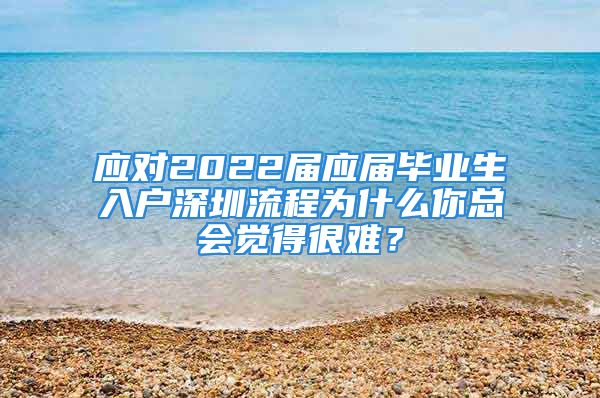 应对2022届应届毕业生入户深圳流程为什么你总会觉得很难？